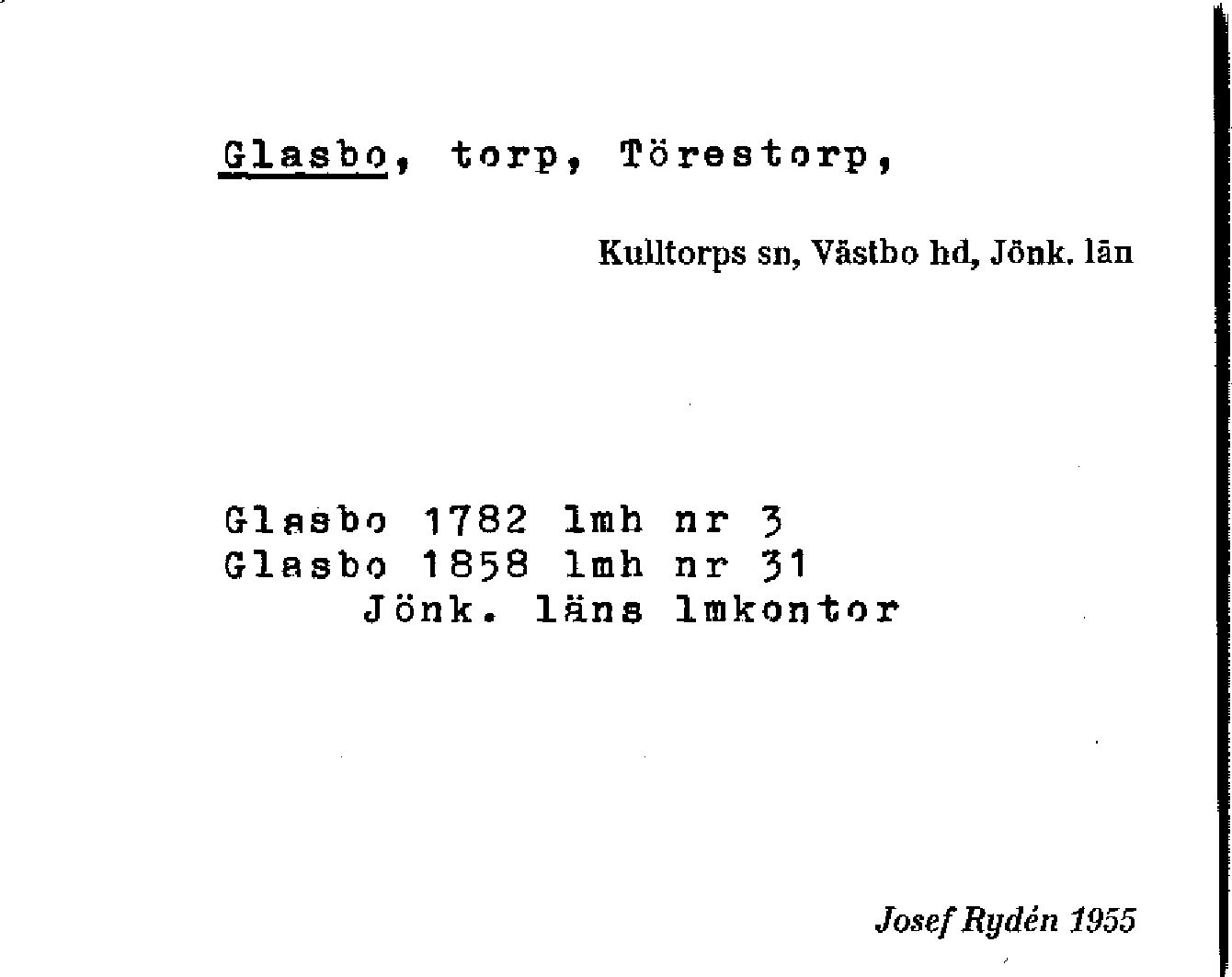 Glasbo, torp, Törestorp,

Kulltorps sn, Västbo hd, Jönk. län

Glasbo 1782 lmh nr 3
Glasbo 1858 lmh nr 31
Jönk. läns lmkontor

Josef Rydén 1955